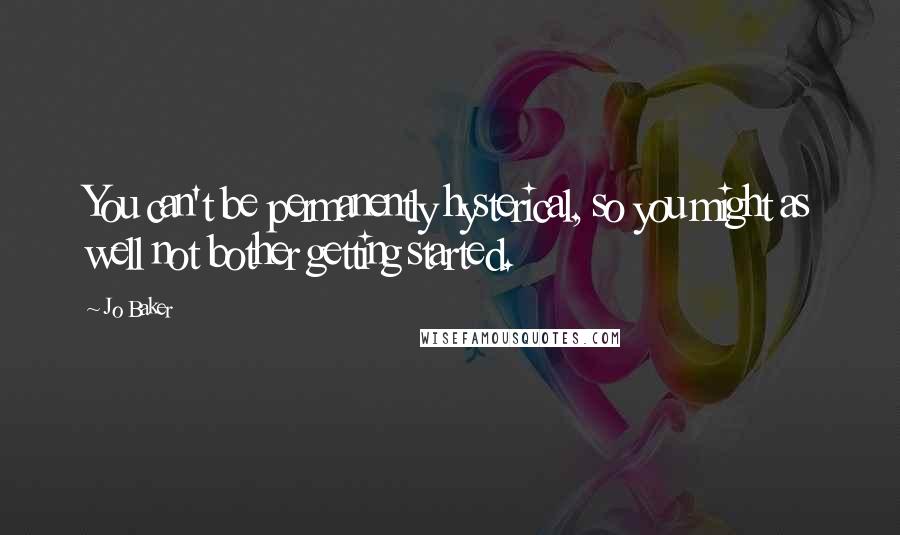 You can't be permanently hysterical, so you might as well not bother getting started.

~ Jo Baker

WISEFAMOUSQUOTES.COM